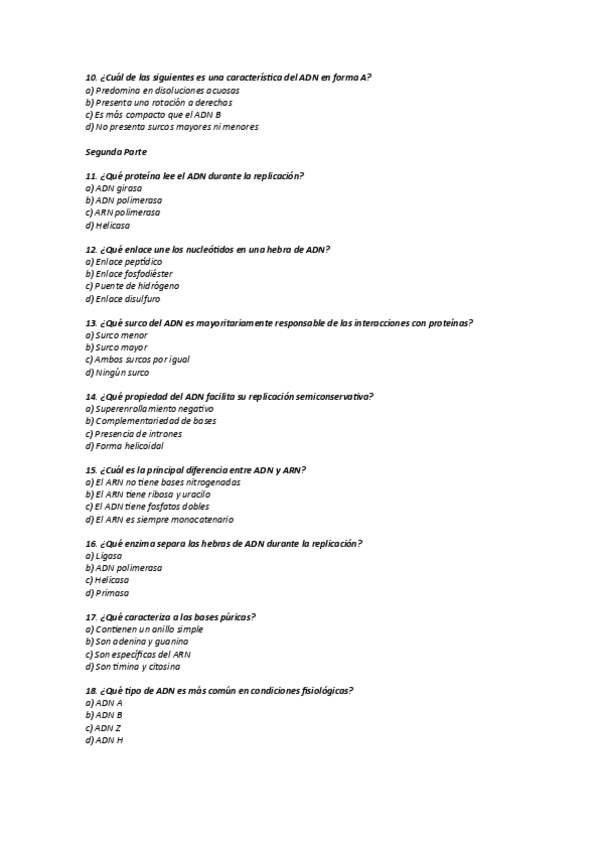 10. ¿Cuál de las siguientes es una característica del ADN en forma A?
a) Predomina en disoluciones acuosas
b) Presenta una rotación a derechas
c) Es más compacto que el ADN B
d) No presenta surcos mayores ni menores

Segunda Parte

11. ¿Qué proteína lee el ADN durante la replicación?
a) ADN girasa
b) ADN polimerasa
c) ARN polimerasa
d) Helicasa

12. ¿Qué enlace une los nucleótidos en una hebra de ADN?
a) Enlace peptídico
b) Enlace fosfodiéster
c) Puente de hidrógeno
d) Enlace disulfuro

13. ¿Qué surco del ADN es mayoritariamente responsable de las interacciones con proteínas?
a) Surco menor
b) Surco mayor
c) Ambos surcos por igual
d) Ningún surco

14. ¿Qué propiedad del ADN facilita su replicación semiconservativa?
a) Superenrollamiento negativo
b) Complementariedad de bases
c) Presencia de intrones
d) Forma helicoidal

15. ¿Cuál es la principal diferencia entre ADN y ARN?
a) El ARN no tiene bases nitrogenadas
b) El ARN tiene ribosa y uracilo
c) El ADN tiene fosfatos dobles
d) El ARN es siempre monocatenario

16. ¿Qué enzima separa las hebras de ADN durante la replicación?
a) Ligasa
b) ADN polimerasa
c) Helicasa
d) Primasa

17. ¿Qué caracteriza a las bases púricas?
a) Contienen un anillo simple
b) Son adenina y guanina
c) Son específicas del ARN
d) Son timina y citosina

18. ¿Qué tipo de ADN es más común en condiciones fisiológicas?
a) ADN A
b) ADN B
c) ADN Z
d) ADN H